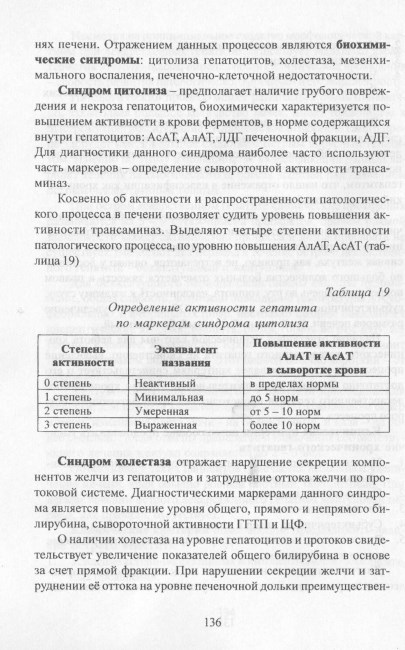 ниях печени. Отражением данных процессов являются биохимические синдромы: цитолиза гепатоцитов, холестаза, мезенхимального воспаления, печеночно-клеточной недостаточности.

Синдром цитолиза – предполагает наличие грубого повреждения и некроза гепатоцитов, биохимически характеризуется повышением активности в крови ферментов, в норме содержащихся внутри гепатоцитов: АсАТ, АлАТ, ЛДГ печеночной фракции, АДГ. Для диагностики данного синдрома наиболее часто используют часть маркеров – определение сывороточной активности трансаминаз.

Косвенно об активности и распространенности патологического процесса в печени позволяет судить уровень повышения активности трансаминаз. Выделяют четыре степени активности патологического процесса, по уровню повышения АлАТ, АсАТ (таблица 19)

Таблица 19

Определение активности гепатита по маркерам синдрома цитолиза

| Степень активности | Эквивалент названия | Повышение активности АлАТ и АсАТ в сыворотке крови |
|---|---|---|
| 0 степень | Неактивный | в пределах нормы |
| 1 степень | Минимальная | до 5 норм |
| 2 степень | Умеренная | от 5 – 10 норм |
| 3 степень | Выраженная | более 10 норм |

Синдром холестаза отражает нарушение секреции компонентов желчи из гепатоцитов и затруднение оттока желчи по протоковой системе. Диагностическими маркерами данного синдрома является повышение уровня общего, прямого и непрямого билирубина, сывороточной активности ГГТП и ЩФ.

О наличии холестаза на уровне гепатоцитов и протоков свидетельствует увеличение показателей общего билирубина в основе за счет прямой фракции. При нарушении секреции желчи и затруднении её оттока на уровне печеночной дольки преимуществен-

136